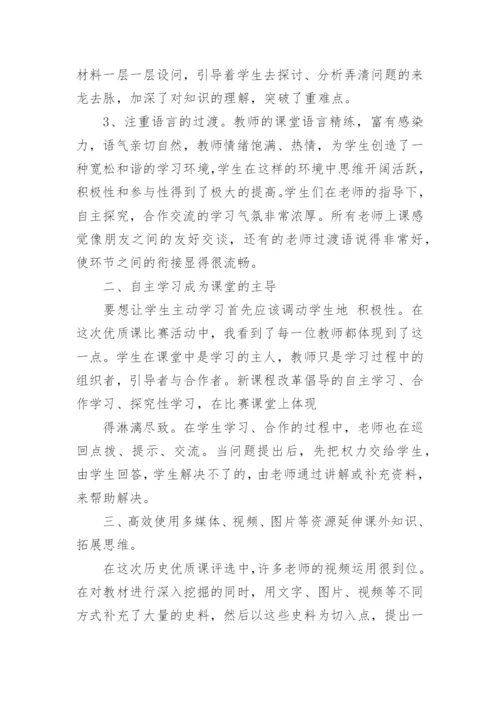 材料一层一层设问，引导着学生去探讨、分析弄清问题的来龙去脉，加深了对知识的理解，突破了重难点。

3、注重语言的过渡。教师的课堂语言精练，富有感染力，语气亲切自然，教师情绪饱满、热情，为学生创造了一种宽松和谐的学习环境，学生在这样的环境中思维开阔活跃，积极性和参与性得到了极大的提高。学生们在老师的指导下，自主探究，合作交流的学习气氛非常浓厚。所有老师上课感觉像朋友之间的友好交谈，还有的老师过渡语说得非常好，使环节之间的衔接显得很流畅。

二、自主学习成为课堂的主导

要想让学生主动学习首先应该调动学生地 积极性。在这次优质课比赛活动中，我看到了每一位教师都体现到了这一点。学生在课堂中是学习的主人，教师只是学习过程中的组织者，引导者与合作者。新课程改革倡导的自主学习、合作学习、探究性学习，在比赛课堂上体现

得淋漓尽致。在学生学习、合作的过程中，老师也在巡回点拨、提示、交流。当问题提出后，先把权力交给学生，由学生回答，学生解决不了的，由老师通过讲解或补充资料，来帮助解决。

三、高效使用多媒体、视频、图片等资源延伸课外知识、拓展思维。

在这次历史优质课评选中，许多老师的视频运用很到位。在对教材进行深入挖掘的同时，用文字、图片、视频等不同方式补充了大量的史料，然后以这些史料为切入点，提出一